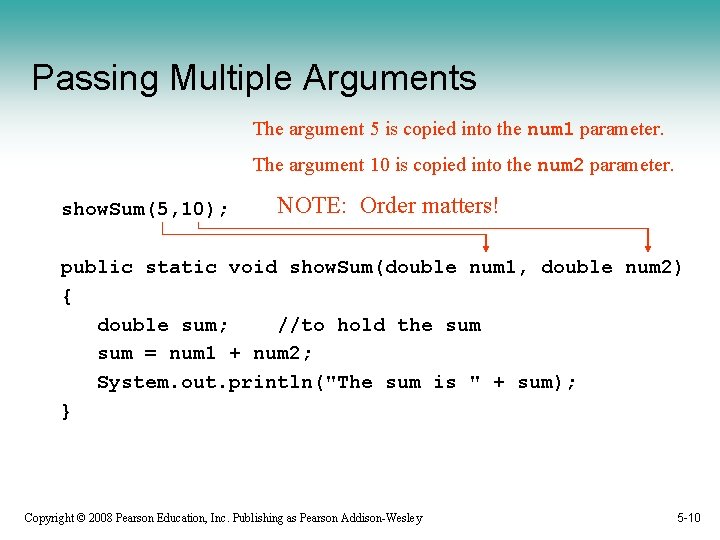 Passing Multiple Arguments

The argument 5 is copied into the num1 parameter.

The argument 10 is copied into the num2 parameter.

showSum(5,10);

NOTE: Order matters!

public static void showSum(double num1, double num2)
{
double sum; //to hold the sum
sum = num1 + num2;
System.out.println("The sum is " + sum);
}

Copyright © 2008 Pearson Education, Inc. Publishing as Pearson Addison-Wesley

5-10